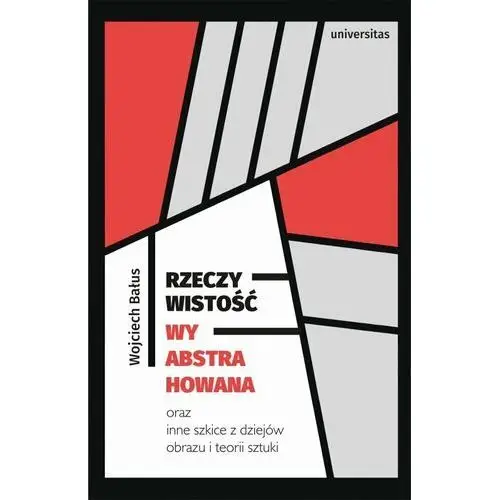 universitas

Wojciech Bałus

RZECZY
WISTOŚĆ
WY
ABSTRA
HOWANA

oraz
inne szkice z dziejów
obrazu i teorii sztuki